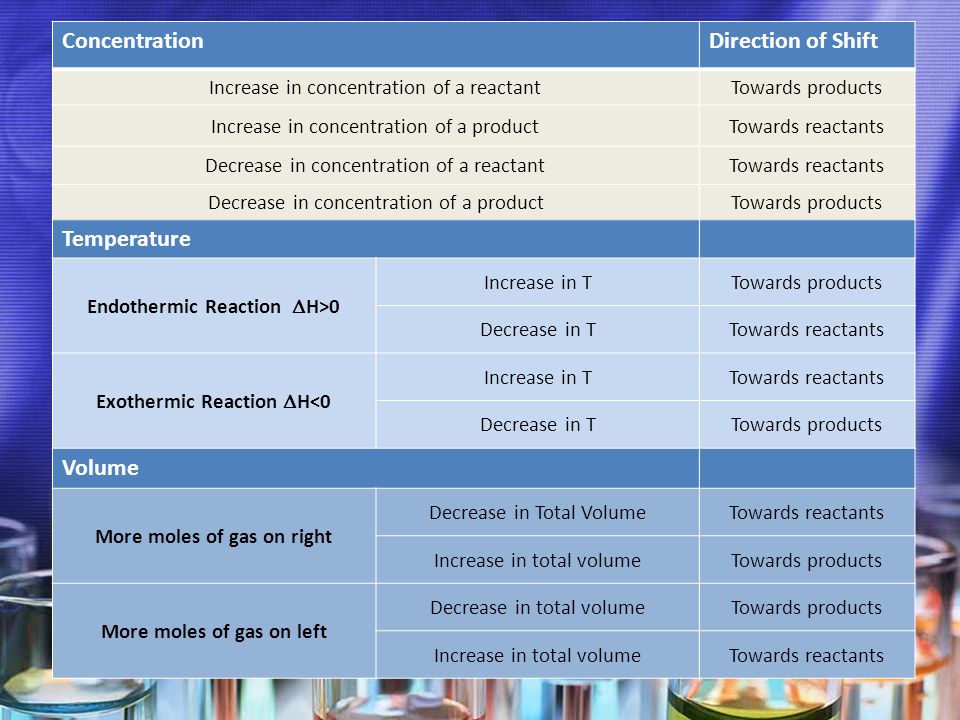 | Concentration | | Direction of Shift |
|---|---|---|
| Increase in concentration of a reactant | | Towards products |
| Increase in concentration of a product | | Towards reactants |
| Decrease in concentration of a reactant | | Towards reactants |
| Decrease in concentration of a product | | Towards products |
| Temperature | | |
| Endothermic Reaction $\Delta H>0$ | Increase in T | Towards products |
| | Decrease in T | Towards reactants |
| Exothermic Reaction $\Delta H<0$ | Increase in T | Towards reactants |
| | Decrease in T | Towards products |
| Volume | | |
| More moles of gas on right | Decrease in Total Volume | Towards reactants |
| | Increase in total volume | Towards products |
| More moles of gas on left | Decrease in total volume | Towards products |
| | Increase in total volume | Towards reactants |